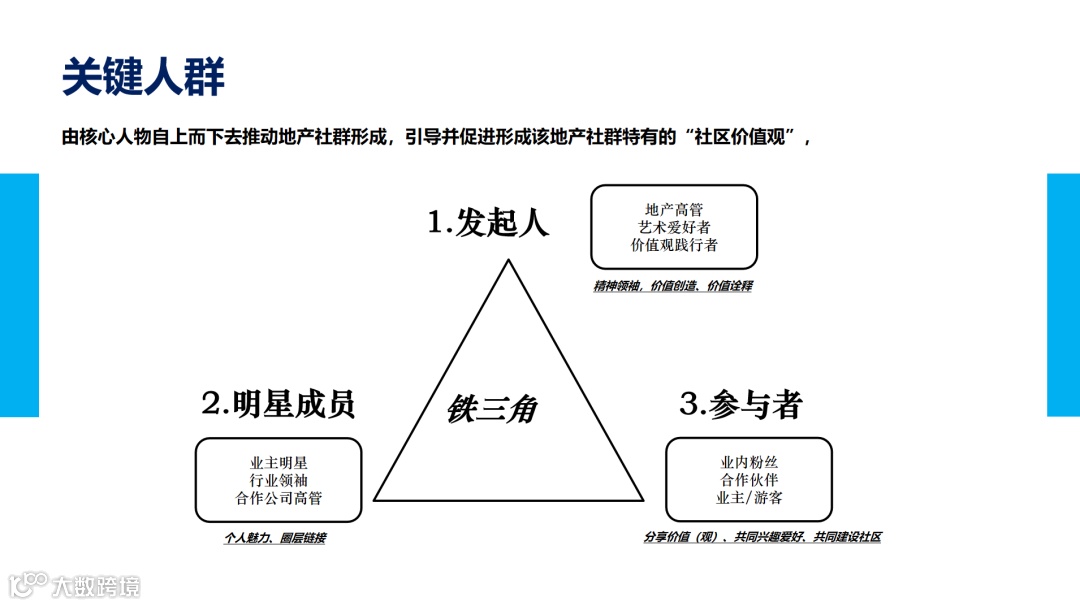 关键人群

由核心人物自上而下去推动地产社群形成，引导并促进形成该地产社群特有的“社区价值观”，

1.发起人

地产高管
艺术爱好者
价值观践行者

精神领袖，价值创造、价值诠释

铁三角

2.明星成员

业主明星
行业领袖
合作公司高管

个人魅力、圈层链接

3.参与者

业内粉丝
合作伙伴
业主/游客

分享价值（观）、共同兴趣爱好、共同建设社区

大数跨境